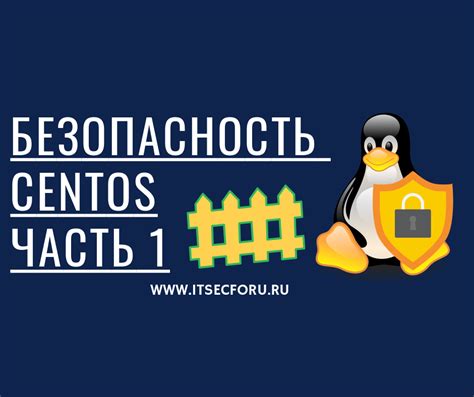 БЕЗОПАСНОСТЬ
CENTOS
ЧАСТЬ 1

WWW.ITSECFORU.RU